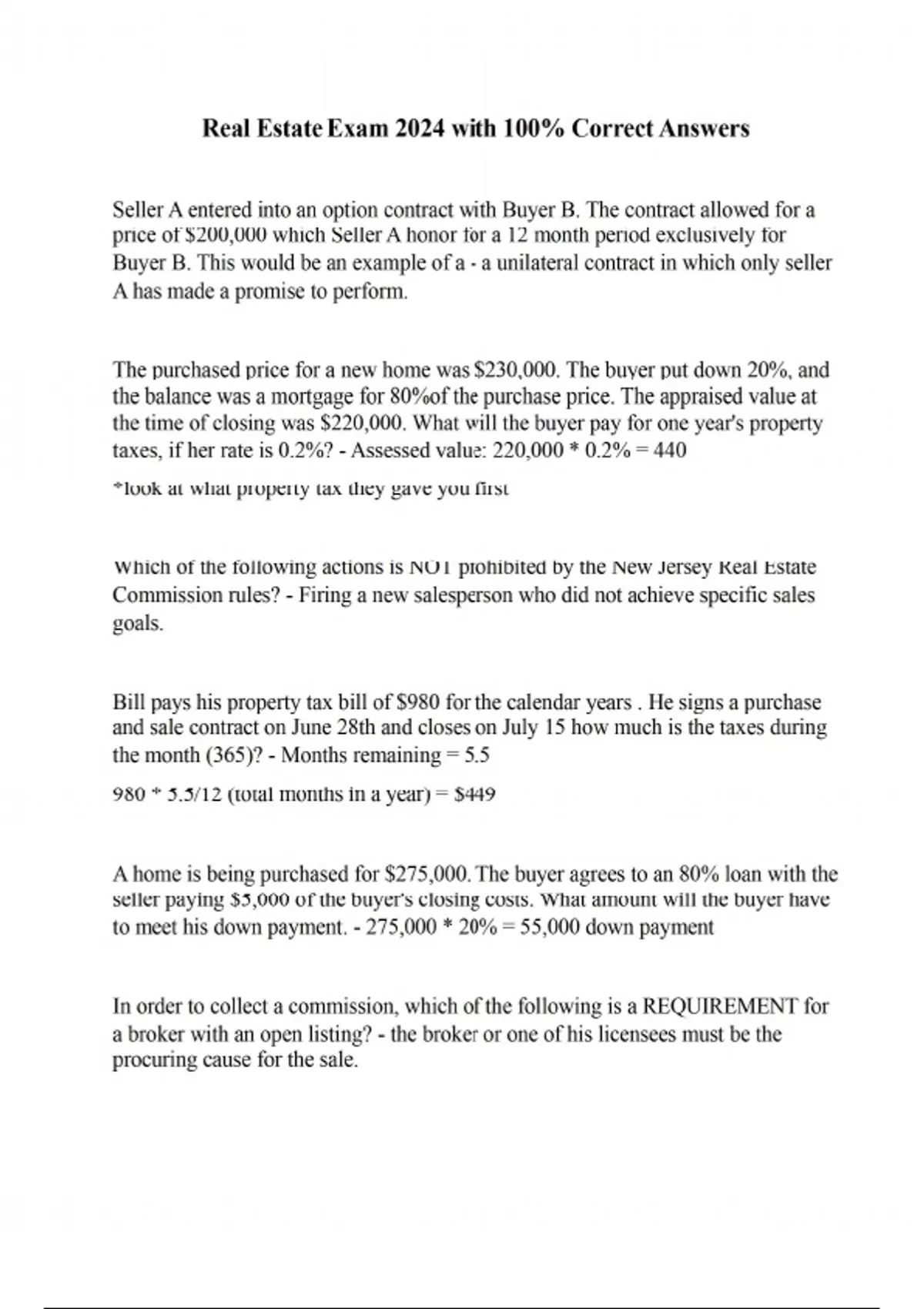 Real Estate Exam 2024 with 100% Correct Answers

Seller A entered into an option contract with Buyer B. The contract allowed for a price of $200,000 which Seller A honor for a 12 month period exclusively for Buyer B. This would be an example of a - a unilateral contract in which only seller A has made a promise to perform.

The purchased price for a new home was $230,000. The buyer put down 20%, and the balance was a mortgage for 80%of the purchase price. The appraised value at the time of closing was $220,000. What will the buyer pay for one year's property taxes, if her rate is 0.2%? - Assessed value: 220,000 * 0.2% = 440

*look at what property tax they gave you first

Which of the following actions is NOT prohibited by the New Jersey Real Estate Commission rules? - Firing a new salesperson who did not achieve specific sales goals.

Bill pays his property tax bill of $980 for the calendar years . He signs a purchase and sale contract on June 28th and closes on July 15 how much is the taxes during the month (365)? - Months remaining = 5.5

980 * 5.5/12 (total months in a year) = $449

A home is being purchased for $275,000. The buyer agrees to an 80% loan with the seller paying $5,000 of the buyer's closing costs. What amount will the buyer have to meet his down payment. - 275,000 * 20% = 55,000 down payment

In order to collect a commission, which of the following is a REQUIREMENT for a broker with an open listing? - the broker or one of his licensees must be the procuring cause for the sale.